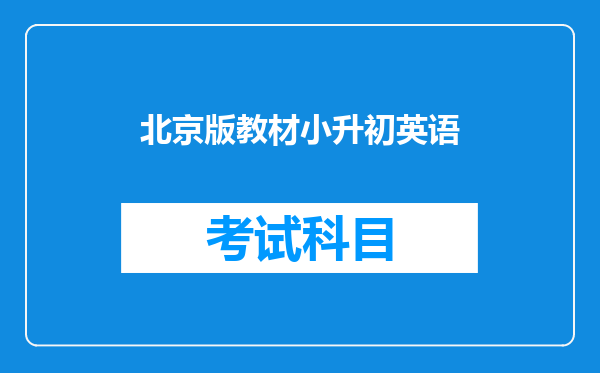 北京版教材小升初英语

考试科目